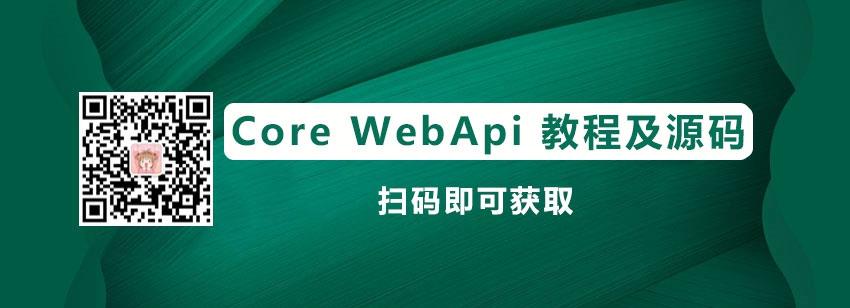 Core WebApi 教程及源码

扫码即可获取